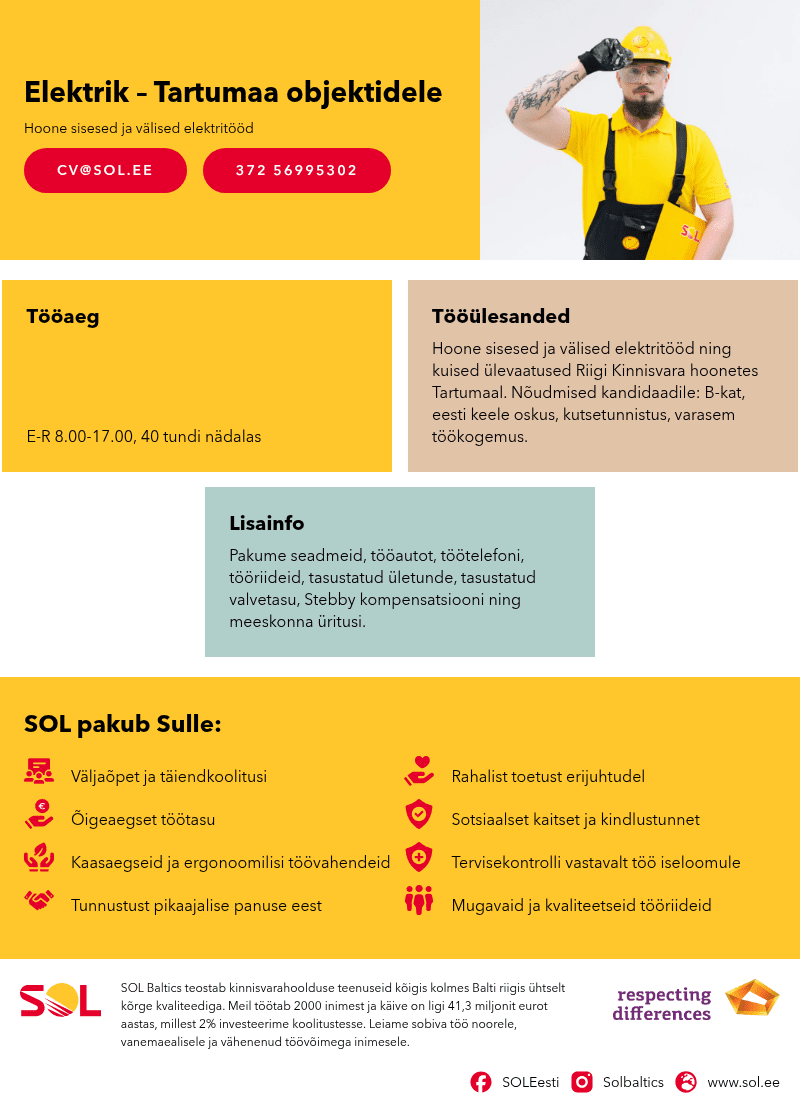 Elektrik – Tartumaa objektidele

Hoone sisesed ja välised elektritööd

CV@SOL.EE

372 56995302

Tööaeg

E-R 8.00-17.00, 40 tundi nädalas

Tööülesanded

Hoone sisesed ja välised elektritööd ning kuised ülevaatused Riigi Kinnisvara hoonetes Tartumaal. Nõudmised kandidaadile: B-kat, eesti keele oskus, kutsetunnistus, varasem töökogemus.

Lisainfo

Pakume seadmeid, tööautot, töötelefoni, tööriideid, tasustatud ületunde, tasustatud valvetasu, Stebby kompensatsiooni ning meeskonna üritusi.

SOL pakub Sulle:

Väljaõpet ja täiendkoolitusi

Õigeaegset töötasu

Kaasaegseid ja ergonoomilisi töövahendeid

Tunnustust pikaajalise panuse eest

Rahalist toetust erijuhtudel

Sotsiaalset kaitset ja kindlustunnet

Tervisekontrolli vastavalt töö iseloomule

Mugavaid ja kvaliteetseid tööriideid

SOL

SOL Baltics teostab kinnisvarahoolduse teenuseid kõigis kolmes Balti riigis ühtselt kõrge kvaliteediga. Meil töötab 2000 inimest ja käive on ligi 41,3 miljonit eurot aastas, millest 2% investeerime koolitustesse. Leiame sobiva töö noorele, vanemaealisele ja vähenenud töövõimega inimesele.

respecting differences

SOLEesti Solbaltics www.sol.ee